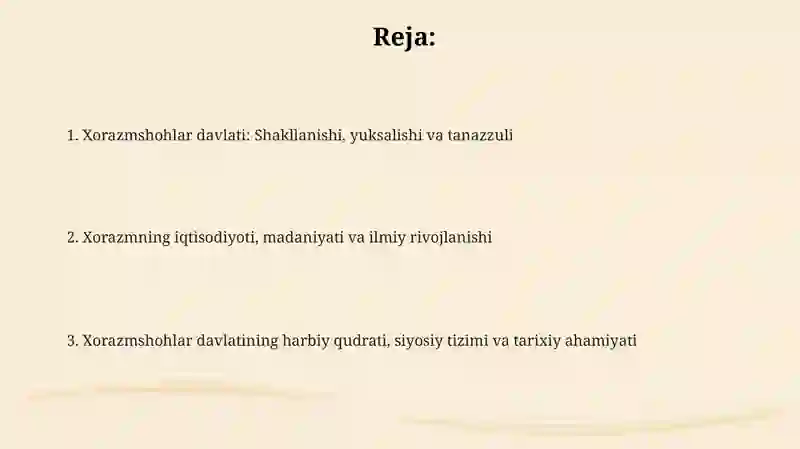 Reja:

1. Xorazmshohlar davlati: Shakllanishi, yuksalishi va tanazzuli

2. Xorazmning iqtisodiyoti, madaniyati va ilmiy rivojlanishi

3. Xorazmshohlar davlatining harbiy qudrati, siyosiy tizimi va tarixiy ahamiyati